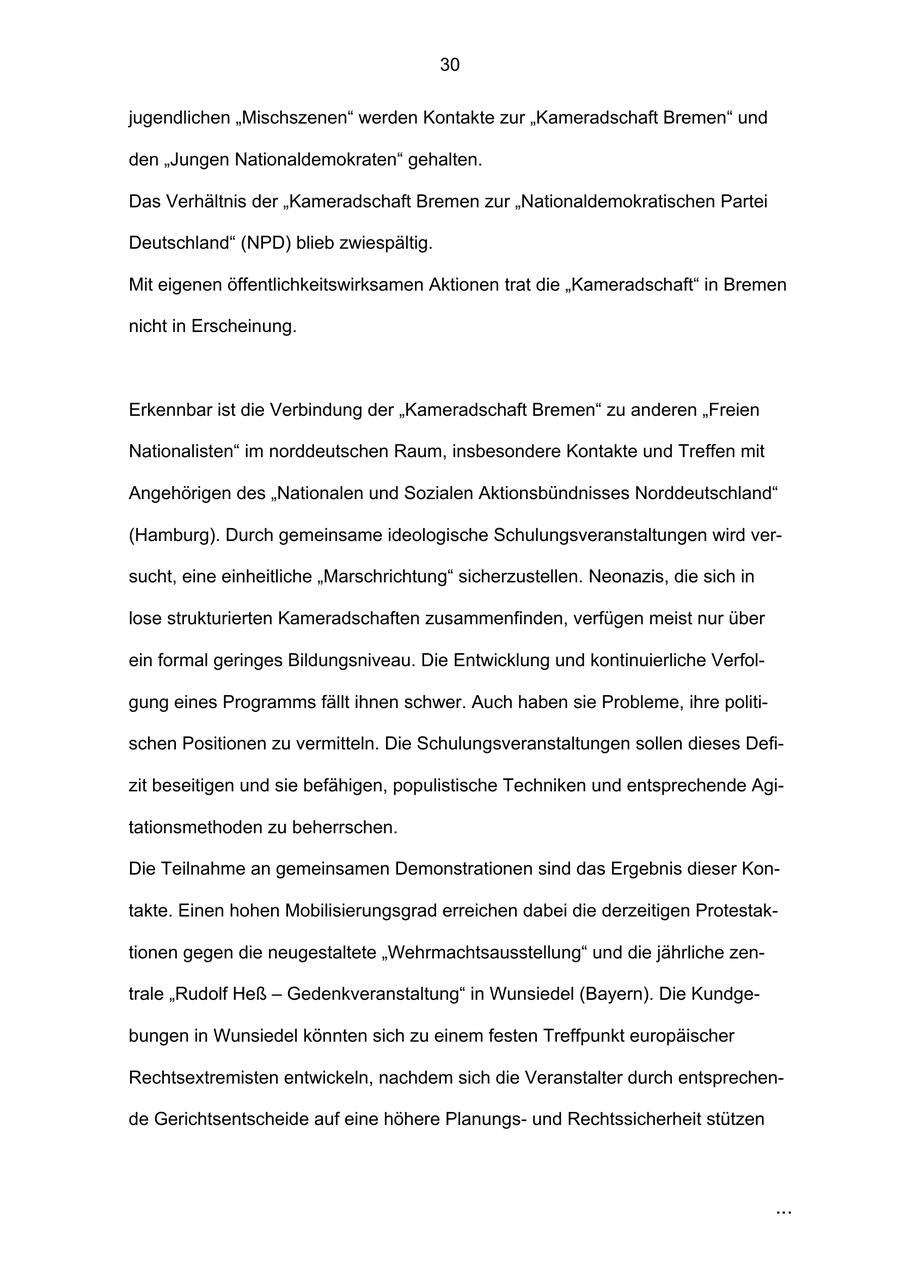 30

jugendlichen „Mischszenen“ werden Kontakte zur „Kameradschaft Bremen“ und den „Jungen Nationaldemokraten“ gehalten.
Das Verhältnis der „Kameradschaft Bremen zur „Nationaldemokratischen Partei Deutschland“ (NPD) blieb zwiespältig.
Mit eigenen öffentlichkeitswirksamen Aktionen trat die „Kameradschaft“ in Bremen nicht in Erscheinung.

Erkennbar ist die Verbindung der „Kameradschaft Bremen“ zu anderen „Freien Nationalisten“ im norddeutschen Raum, insbesondere Kontakte und Treffen mit Angehörigen des „Nationalen und Sozialen Aktionsbündnisses Norddeutschland“ (Hamburg). Durch gemeinsame ideologische Schulungsveranstaltungen wird versucht, eine einheitliche „Marschrichtung“ sicherzustellen. Neonazis, die sich in lose strukturierten Kameradschaften zusammenfinden, verfügen meist nur über ein formal geringes Bildungsniveau. Die Entwicklung und kontinuierliche Verfolgung eines Programms fällt ihnen schwer. Auch haben sie Probleme, ihre politischen Positionen zu vermitteln. Die Schulungsveranstaltungen sollen dieses Defizit beseitigen und sie befähigen, populistische Techniken und entsprechende Agitationsmethoden zu beherrschen.
Die Teilnahme an gemeinsamen Demonstrationen sind das Ergebnis dieser Kontakte. Einen hohen Mobilisierungsgrad erreichen dabei die derzeitigen Protestaktionen gegen die neugestaltete „Wehrmachtsausstellung“ und die jährliche zentrale „Rudolf Heß – Gedenkveranstaltung“ in Wunsiedel (Bayern). Die Kundgebungen in Wunsiedel könnten sich zu einem festen Treffpunkt europäischer Rechtsextremisten entwickeln, nachdem sich die Veranstalter durch entsprechende Gerichtsentscheide auf eine höhere Planungs- und Rechtssicherheit stützen

...